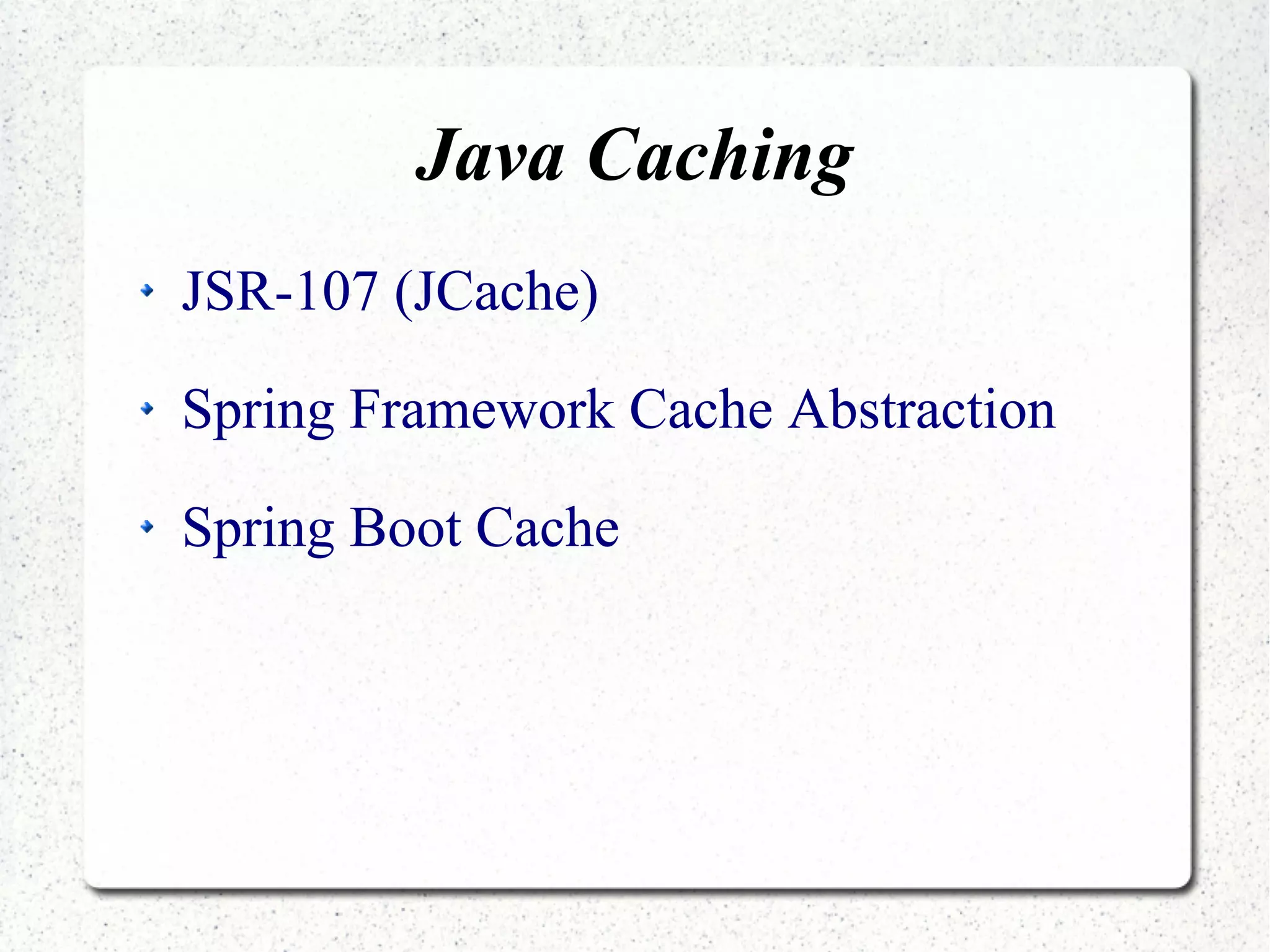 Java Caching

• JSR-107 (JCache)
• Spring Framework Cache Abstraction
• Spring Boot Cache